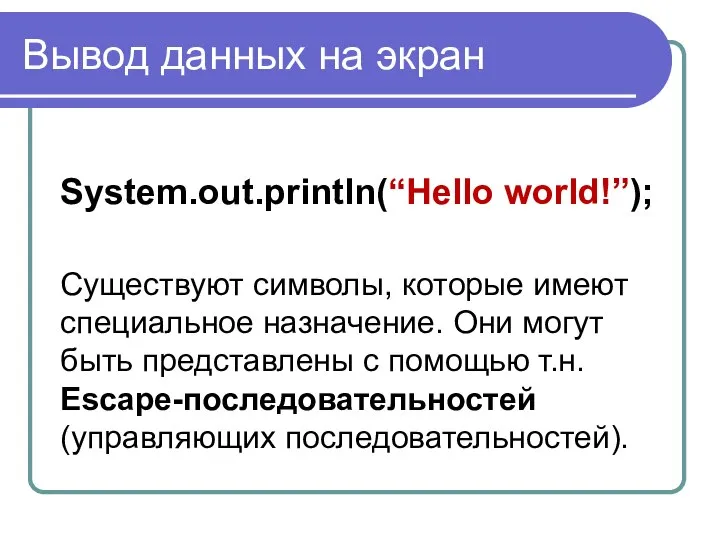 Вывод данных на экран

System.out.println(“Hello world!”);

Существуют символы, которые имеют специальное назначение. Они могут быть представлены с помощью т.н. Escape-последовательностей (управляющих последовательностей).